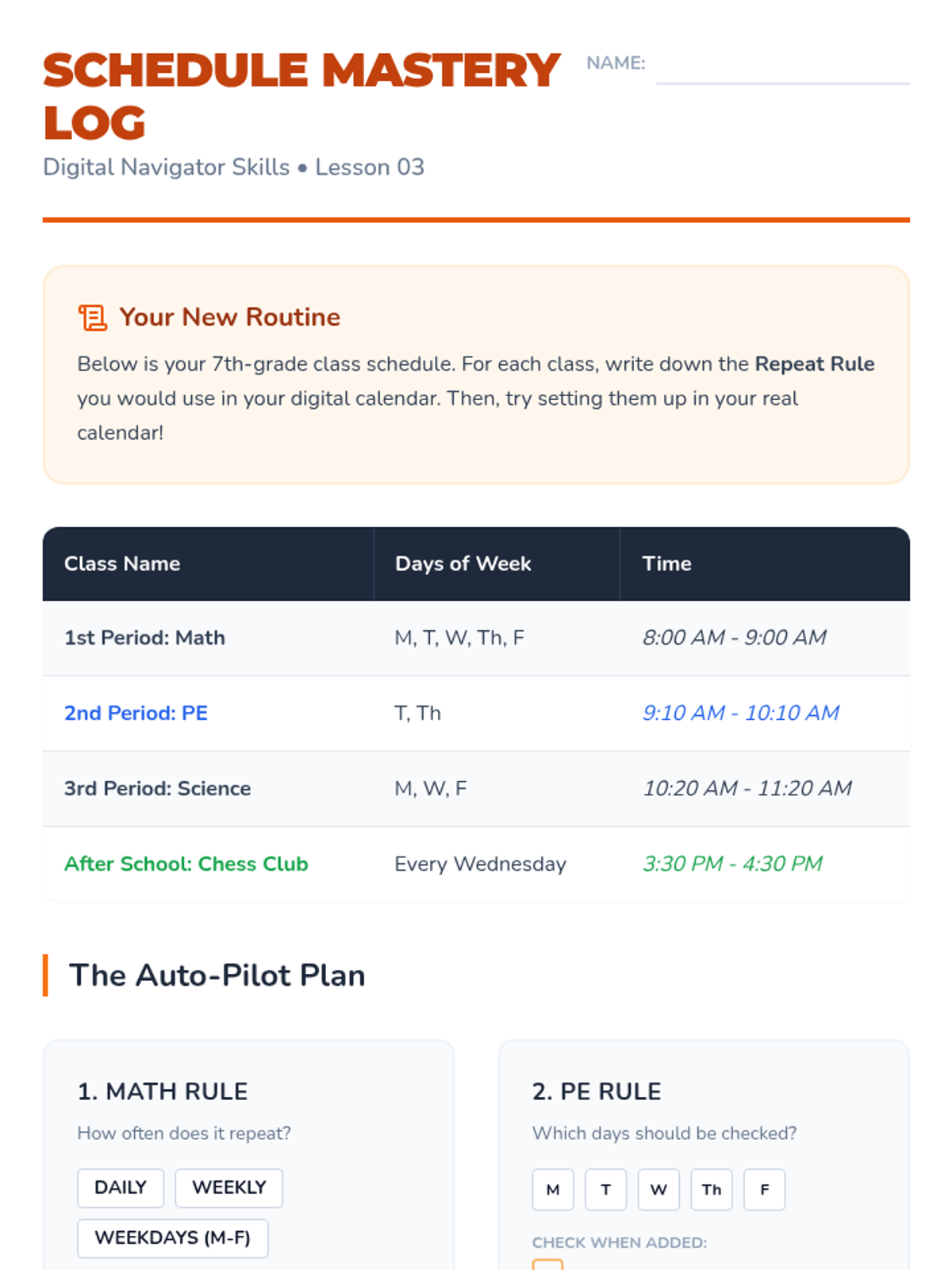 SCHEDULE MASTERY LOG

NAME: ____

Digital Navigator Skills • Lesson 03

Your New Routine

Below is your 7th-grade class schedule. For each class, write down the Repeat Rule you would use in your digital calendar. Then, try setting them up in your real calendar!

| Class Name | Days of Week | Time |
|---|---|---|
| 1st Period: Math | M, T, W, Th, F | 8:00 AM - 9:00 AM |
| 2nd Period: PE | T, Th | 9:10 AM - 10:10 AM |
| 3rd Period: Science | M, W, F | 10:20 AM - 11:20 AM |
| After School: Chess Club | Every Wednesday | 3:30 PM - 4:30 PM |

The Auto-Pilot Plan

1. MATH RULE

How often does it repeat?

DAILY WEEKLY

WEEKDAYS (M-F)

2. PE RULE

Which days should be checked?

M T W Th F

CHECK WHEN ADDED:

☐